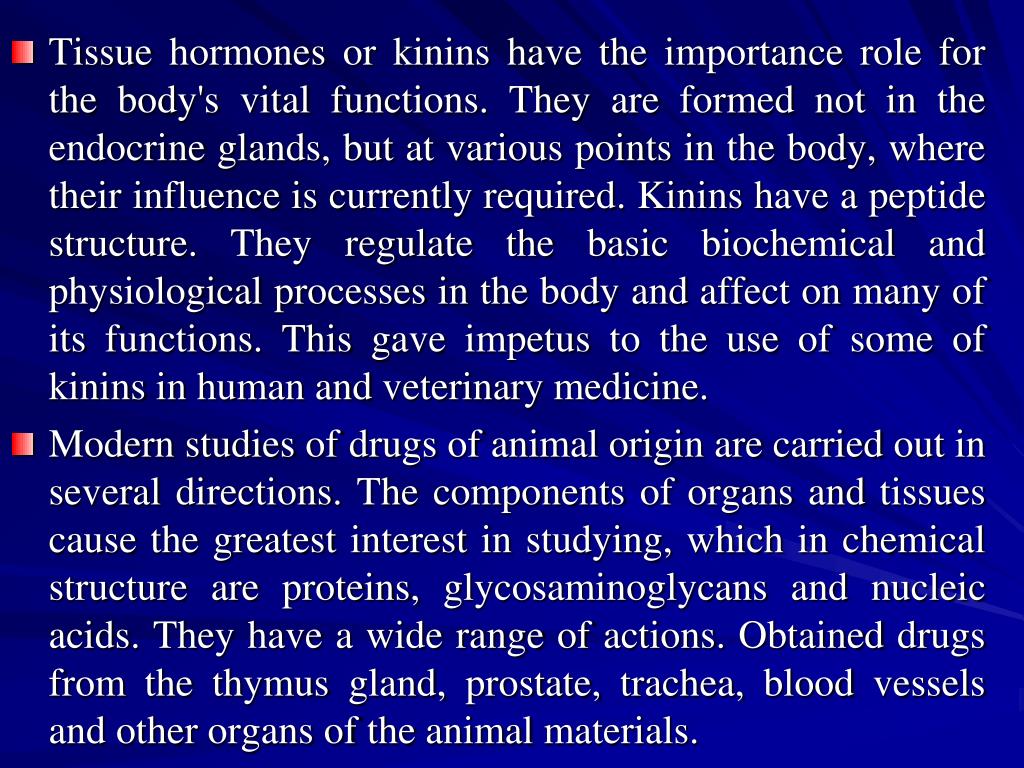 Tissue hormones or kinins have the importance role for the body's vital functions. They are formed not in the endocrine glands, but at various points in the body, where their influence is currently required. Kinins have a peptide structure. They regulate the basic biochemical and physiological processes in the body and affect on many of its functions. This gave impetus to the use of some of kinins in human and veterinary medicine.

Modern studies of drugs of animal origin are carried out in several directions. The components of organs and tissues cause the greatest interest in studying, which in chemical structure are proteins, glycosaminoglycans and nucleic acids. They have a wide range of actions. Obtained drugs from the thymus gland, prostate, trachea, blood vessels and other organs of the animal materials.